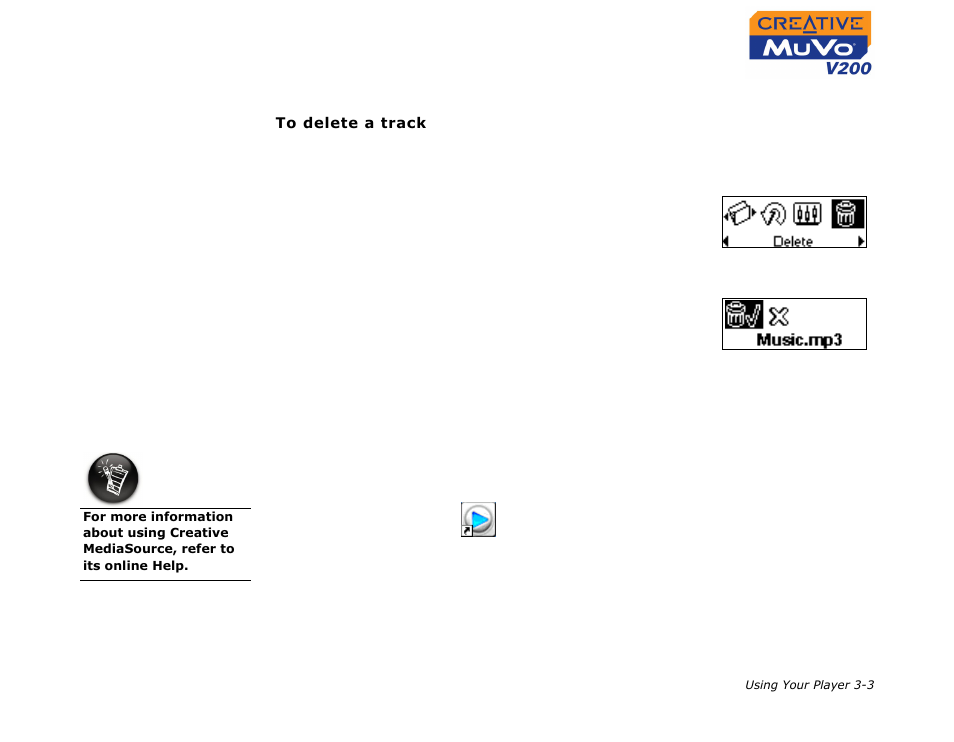 CREATIVE
MuVo
V200

To delete a track

Delete

Music.mp3

For more information about using Creative MediaSource, refer to its online Help.

Using Your Player 3-3